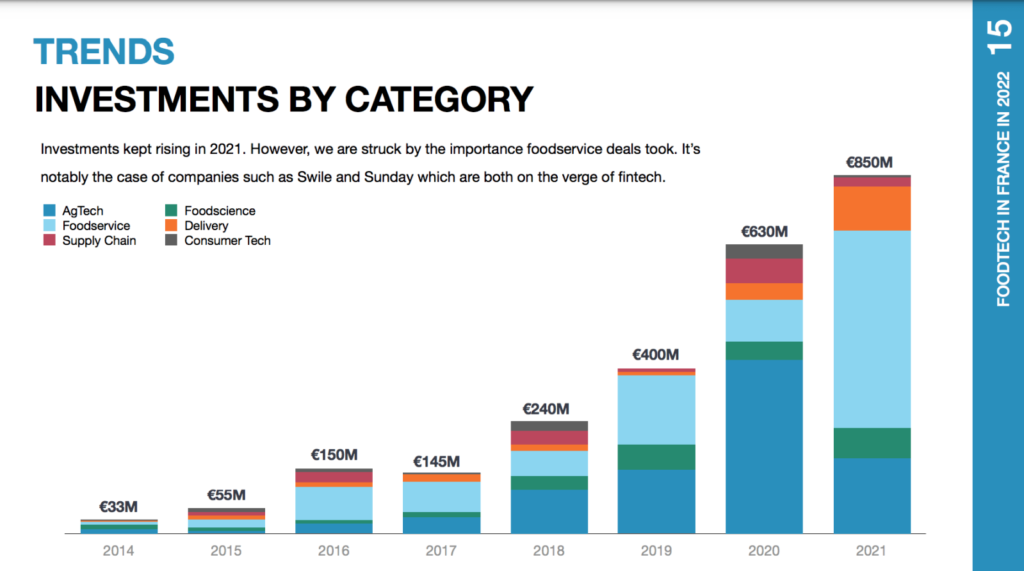 TRENDS
INVESTMENTS BY CATEGORY

Investments kept rising in 2021. However, we are struck by the importance foodservice deals took. It's notably the case of companies such as Swile and Sunday which are both on the verge of fintech.

AgTech
Foodservice
Supply Chain
Foodscience
Delivery
Consumer Tech

€33M
€55M
€150M
€145M
€240M
€400M
€630M
€850M

2014
2015
2016
2017
2018
2019
2020
2021

FOODTECH IN FRANCE IN 2022
15